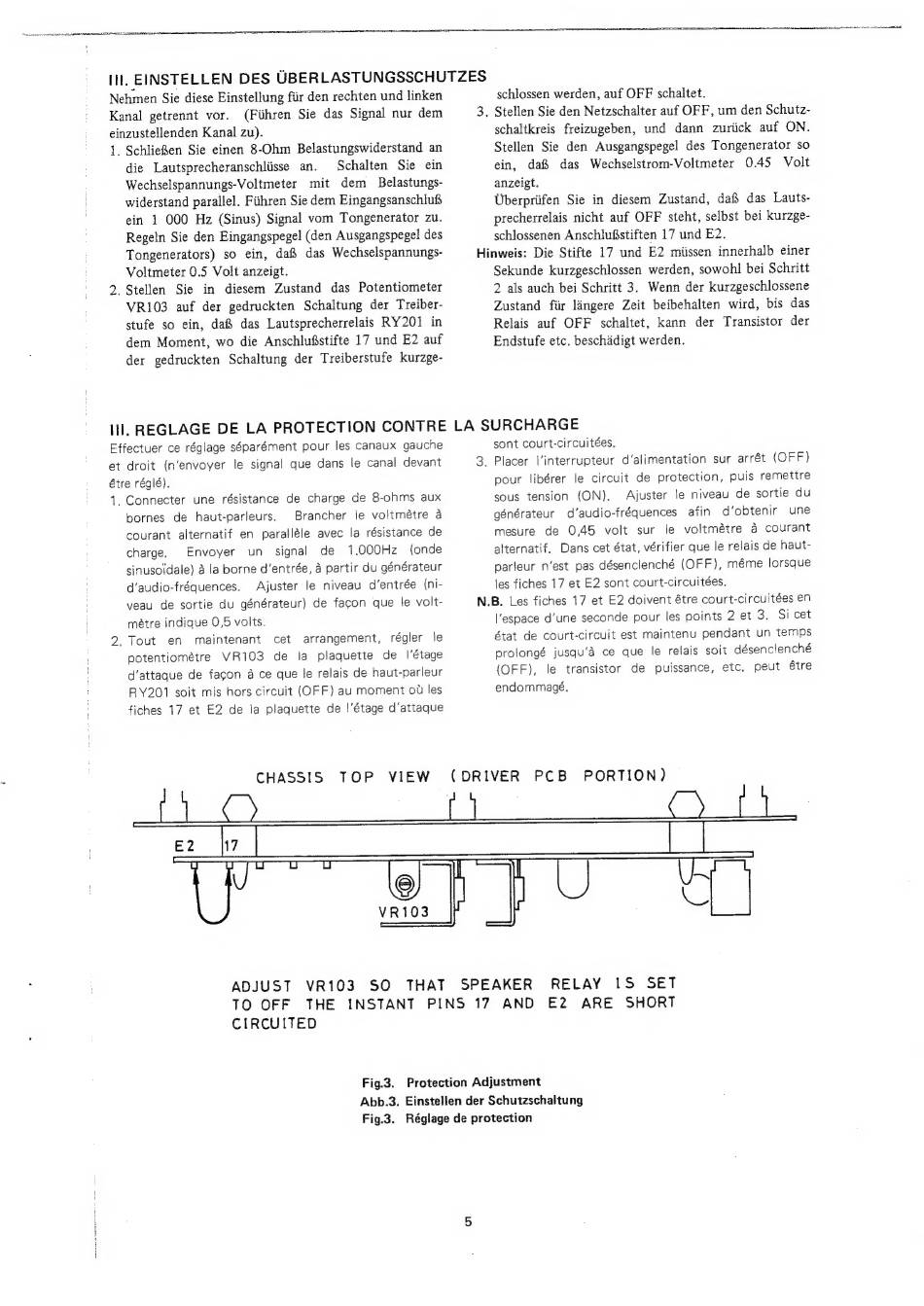 III. EINSTELLEN DES ÜBERLASTUNGSSCHUTZES

Nehmen Sie diese Einstellung für den rechten und linken Kanal getrennt vor. (Führen Sie das Signal nur dem einzustellenden Kanal zu).

1. Schließen Sie einen 8-Ohm Belastungswiderstand an die Lautsprecheranschlüsse an. Schalten Sie ein Wechselspannungs-Voltmeter mit dem Belastungswiderstand parallel. Führen Sie dem Eingangsanschluß ein 1 000 Hz (Sinus) Signal vom Tongenerator zu. Regeln Sie den Eingangspegel (den Ausgangspegel des Tongenerators) so ein, daß das Wechselspannungs-Voltmeter 0.5 Volt anzeigt.

2. Stellen Sie in diesem Zustand das Potentiometer VR103 auf der gedruckten Schaltung der Treiberstufe so ein, daß das Lautsprecherrelais RY201 in dem Moment, wo die Anschlußstifte 17 und E2 auf der gedruckten Schaltung der Treiberstufe kurzgeschlossen werden, auf OFF schaltet.

3. Stellen Sie den Netzschalter auf OFF, um den Schutzschaltkreis freizugeben, und dann zurück auf ON. Stellen Sie den Ausgangspegel des Tongenerator so ein, daß das Wechselstrom-Voltmeter 0.45 Volt anzeigt.
Überprüfen Sie in diesem Zustand, daß das Lautsprecherrelais nicht auf OFF steht, selbst bei kurzgeschlossenen Anschlußstiften 17 und E2.

Hinweis: Die Stifte 17 und E2 müssen innerhalb einer Sekunde kurzgeschlossen werden, sowohl bei Schritt 2 als auch bei Schritt 3. Wenn der kurzgeschlossene Zustand für längere Zeit beibehalten wird, bis das Relais auf OFF schaltet, kann der Transistor der Endstufe etc. beschädigt werden.

III. REGLAGE DE LA PROTECTION CONTRE LA SURCHARGE

Effectuer ce réglage séparément pour les canaux gauche et droit (n'envoyer le signal que dans le canal devant être réglé).

1. Connecter une résistance de charge de 8-ohms aux bornes de haut-parleurs. Brancher le voltmètre à courant alternatif en parallèle avec la résistance de charge. Envoyer un signal de 1.000Hz (onde sinusoïdale) à la borne d'entrée, à partir du générateur d'audio-fréquences. Ajuster le niveau d'entrée (niveau de sortie du générateur) de façon que le voltmètre indique 0,5 volts.

2. Tout en maintenant cet arrangement, régler le potentiomètre VR103 de la plaquette de l'étage d'attaque de façon à ce que le relais de haut-parleur RY201 soit mis hors circuit (OFF) au moment où les fiches 17 et E2 de la plaquette de l'étage d'attaque sont court-circuitées.

3. Placer l'interrupteur d'alimentation sur arrêt (OFF) pour libérer le circuit de protection, puis remettre sous tension (ON). Ajuster le niveau de sortie du générateur d'audio-fréquences afin d'obtenir une mesure de 0,45 volt sur le voltmètre à courant alternatif. Dans cet état, vérifier que le relais de haut-parleur n'est pas désenclenché (OFF), même lorsque les fiches 17 et E2 sont court-circuitées.

N.B. Les fiches 17 et E2 doivent être court-circuitées en l'espace d'une seconde pour les points 2 et 3. Si cet état de court-circuit est maintenu pendant un temps prolongé jusqu'à ce que le relais soit désenclenché (OFF), le transistor de puissance, etc. peut être endommagé.

CHASSIS TOP VIEW (DRIVER PCB PORTION)

E2
17
VR103

ADJUST VR103 SO THAT SPEAKER RELAY IS SET TO OFF THE INSTANT PINS 17 AND E2 ARE SHORT CIRCUITED

Fig.3. Protection Adjustment
Abb.3. Einstellen der Schutzschaltung
Fig.3. Réglage de protection

5